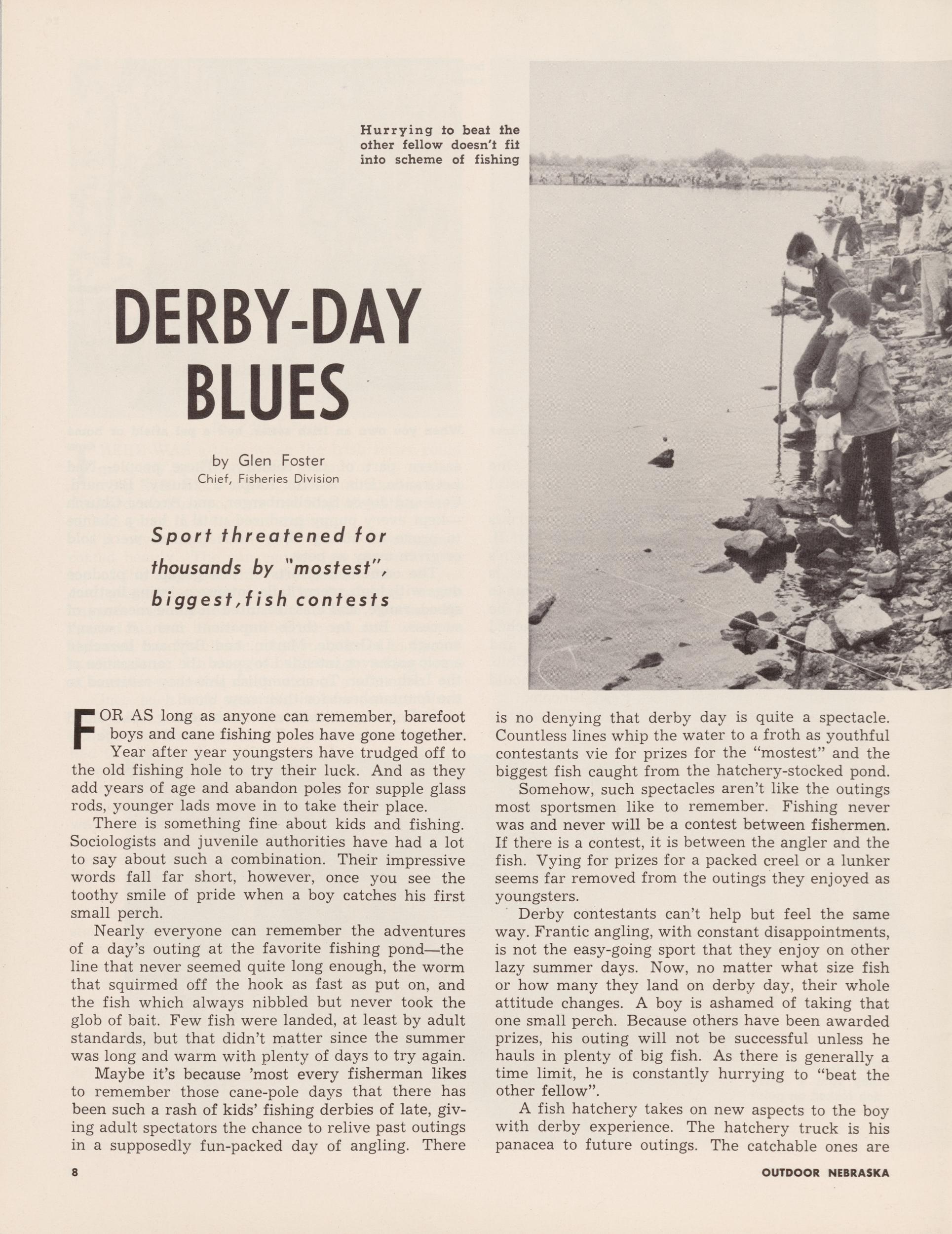 Hurrying to beat the other fellow doesn't fit into scheme of fishing

DERBY-DAY BLUES

by Glen Foster
Chief, Fisheries Division

Sport threatened for thousands by "mostest", biggest, fish contests

FOR AS long as anyone can remember, barefoot boys and cane fishing poles have gone together. Year after year youngsters have trudged off to the old fishing hole to try their luck. And as they add years of age and abandon poles for supple glass rods, younger lads move in to take their place.

There is something fine about kids and fishing. Sociologists and juvenile authorities have had a lot to say about such a combination. Their impressive words fall far short, however, once you see the toothy smile of pride when a boy catches his first small perch.

Nearly everyone can remember the adventures of a day's outing at the favorite fishing pond—the line that never seemed quite long enough, the worm that squirmed off the hook as fast as put on, and the fish which always nibbled but never took the glob of bait. Few fish were landed, at least by adult standards, but that didn't matter since the summer was long and warm with plenty of days to try again.

Maybe it's because 'most every fisherman likes to remember those cane-pole days that there has been such a rash of kids' fishing derbies of late, giving adult spectators the chance to relive past outings in a supposedly fun-packed day of angling. There is no denying that derby day is quite a spectacle. Countless lines whip the water to a froth as youthful contestants vie for prizes for the "mostest" and the biggest fish caught from the hatchery-stocked pond.

Somehow, such spectacles aren't like the outings most sportsmen like to remember. Fishing never was and never will be a contest between fishermen. If there is a contest, it is between the angler and the fish. Vying for prizes for a packed creel or a lunker seems far removed from the outings they enjoyed as youngsters.

Derby contestants can't help but feel the same way. Frantic angling, with constant disappointments, is not the easy-going sport that they enjoy on other lazy summer days. Now, no matter what size fish or how many they land on derby day, their whole attitude changes. A boy is ashamed of taking that one small perch. Because others have been awarded prizes, his outing will not be successful unless he hauls in plenty of big fish. As there is generally a time limit, he is constantly hurrying to "beat the other fellow".

A fish hatchery takes on new aspects to the boy with derby experience. The hatchery truck is his panacea to future outings. The catchable ones are

8

OUTDOOR NEBRASKA